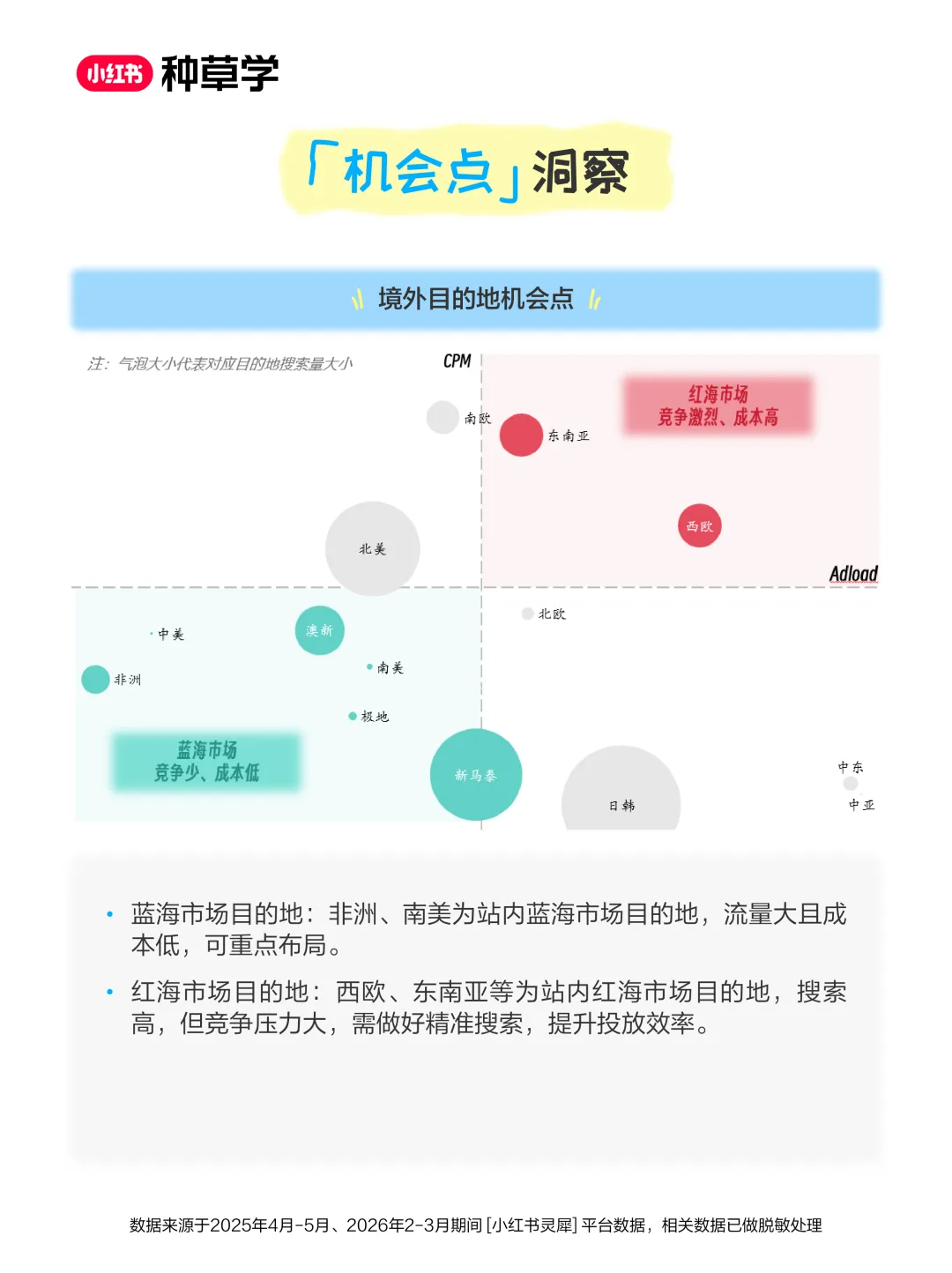 小红书 种草学

「机会点」洞察

境外目的地机会点

注：气泡大小代表对应目的地搜索量大小

CPM

红海市场
竞争激烈、成本高

南欧
东南亚
西欧
北美

Adload

北欧
中美
澳新
南美
非洲
极地

蓝海市场
竞争少、成本低

新马泰
日韩
中东
中亚

• 蓝海市场目的地：非洲、南美为站内蓝海市场目的地，流量大且成本低，可重点布局。

• 红海市场目的地：西欧、东南亚等为站内红海市场目的地，搜索高，但竞争压力大，需做好精准搜索，提升投放效率。

数据来源于2025年4月-5月、2026年2-3月期间 [小红书灵犀] 平台数据，相关数据已做脱敏处理